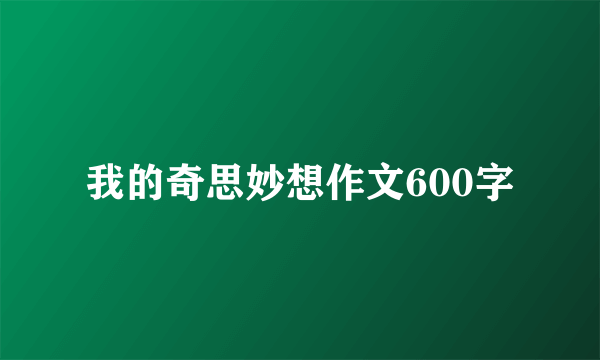 我的奇思妙想作文600字